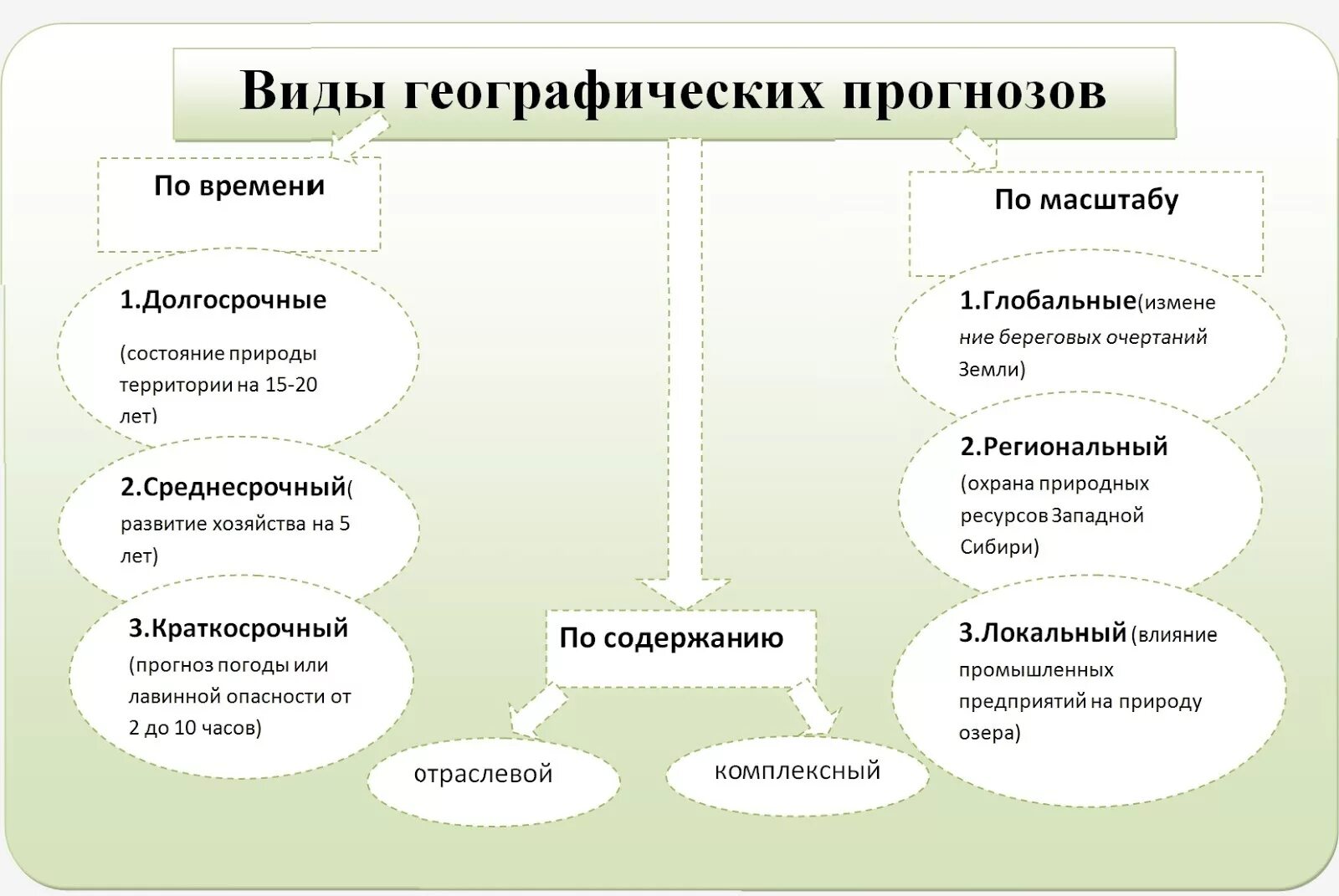 Виды географических прогнозов

По времени

1.Долгосрочные

(состояние природы территории на 15-20 лет)

2.Среднесрочный( развитие хозяйства на 5 лет)

3.Краткосрочный (прогноз погоды или лавинной опасности от 2 до 10 часов)

По содержанию

отраслевой

комплексный

По масштабу

1.Глобальные(изменение береговых очертаний Земли)

2.Региональный (охрана природных ресурсов Западной Сибири)

3.Локальный (влияние промышленных предприятий на природу озера)